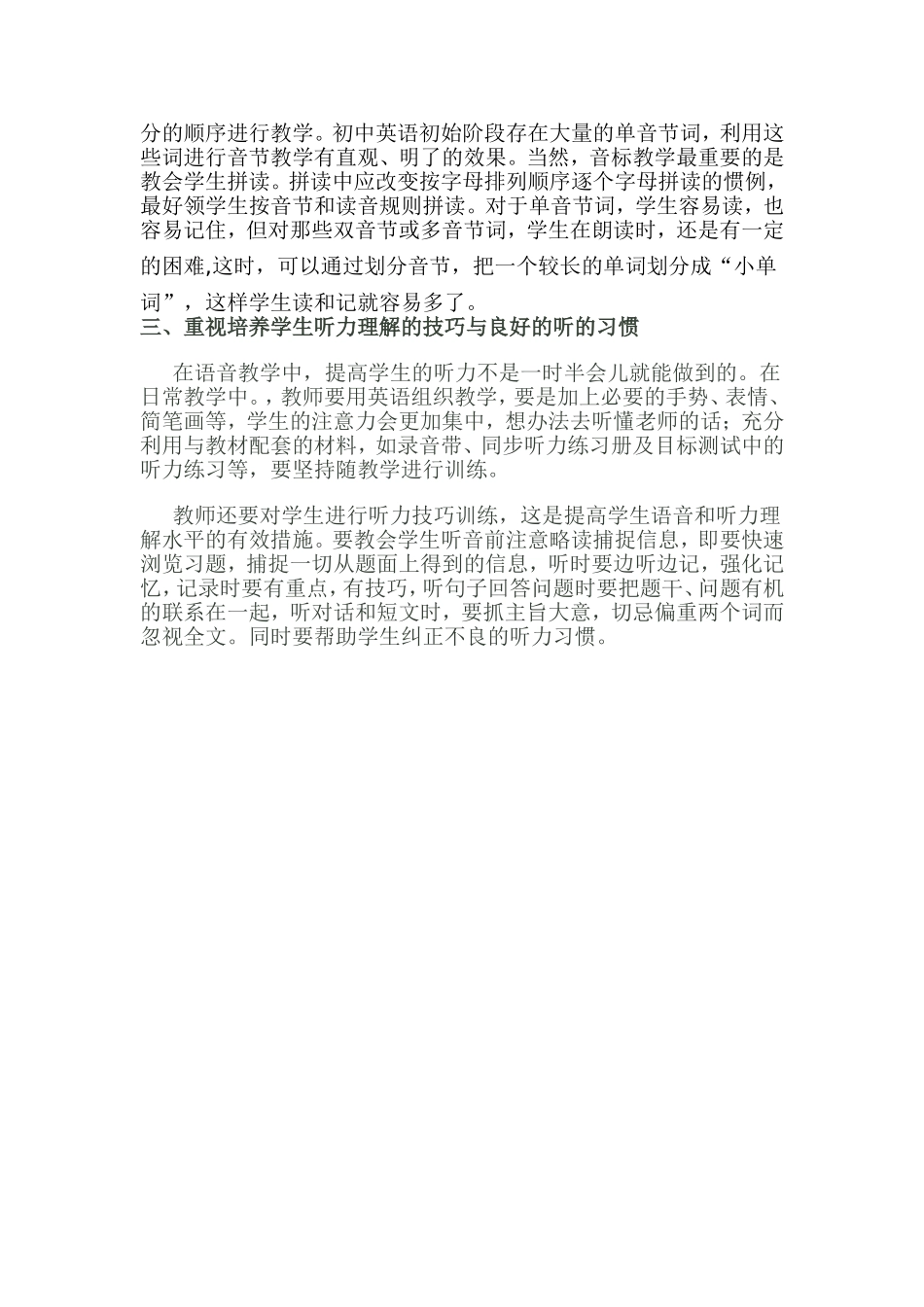 分的顺序进行教学。初中英语初始阶段存在大量的单音节词，利用这些词进行音节教学有直观、明了的效果。当然，音标教学最重要的是教会学生拼读。拼读中应改变按字母排列顺序逐个字母拼读的惯例，最好领学生按音节和读音规则拼读。对于单音节词，学生容易读，也容易记住，但对那些双音节或多音节词，学生在朗读时，还是有一定的困难,这时，可以通过划分音节，把一个较长的单词划分成“小单词”，这样学生读和记就容易多了。

三、重视培养学生听力理解的技巧与良好的听的习惯

在语音教学中，提高学生的听力不是一时半会儿就能做到的。在日常教学中。，教师要用英语组织教学，要是加上必要的手势、表情、简笔画等，学生的注意力会更加集中，想办法去听懂老师的话；充分利用与教材配套的材料，如录音带、同步听力练习册及目标测试中的听力练习等，要坚持随教学进行训练。

教师还要对学生进行听力技巧训练，这是提高学生语音和听力理解水平的有效措施。要教会学生听音前注意略读捕捉信息，即要快速浏览习题，捕捉一切从题面上得到的信息，听时要边听边记，强化记忆，记录时要有重点，有技巧，听句子回答问题时要把题干、问题有机的联系在一起，听对话和短文时，要抓主旨大意，切忌偏重两个词而忽视全文。同时要帮助学生纠正不良的听力习惯。